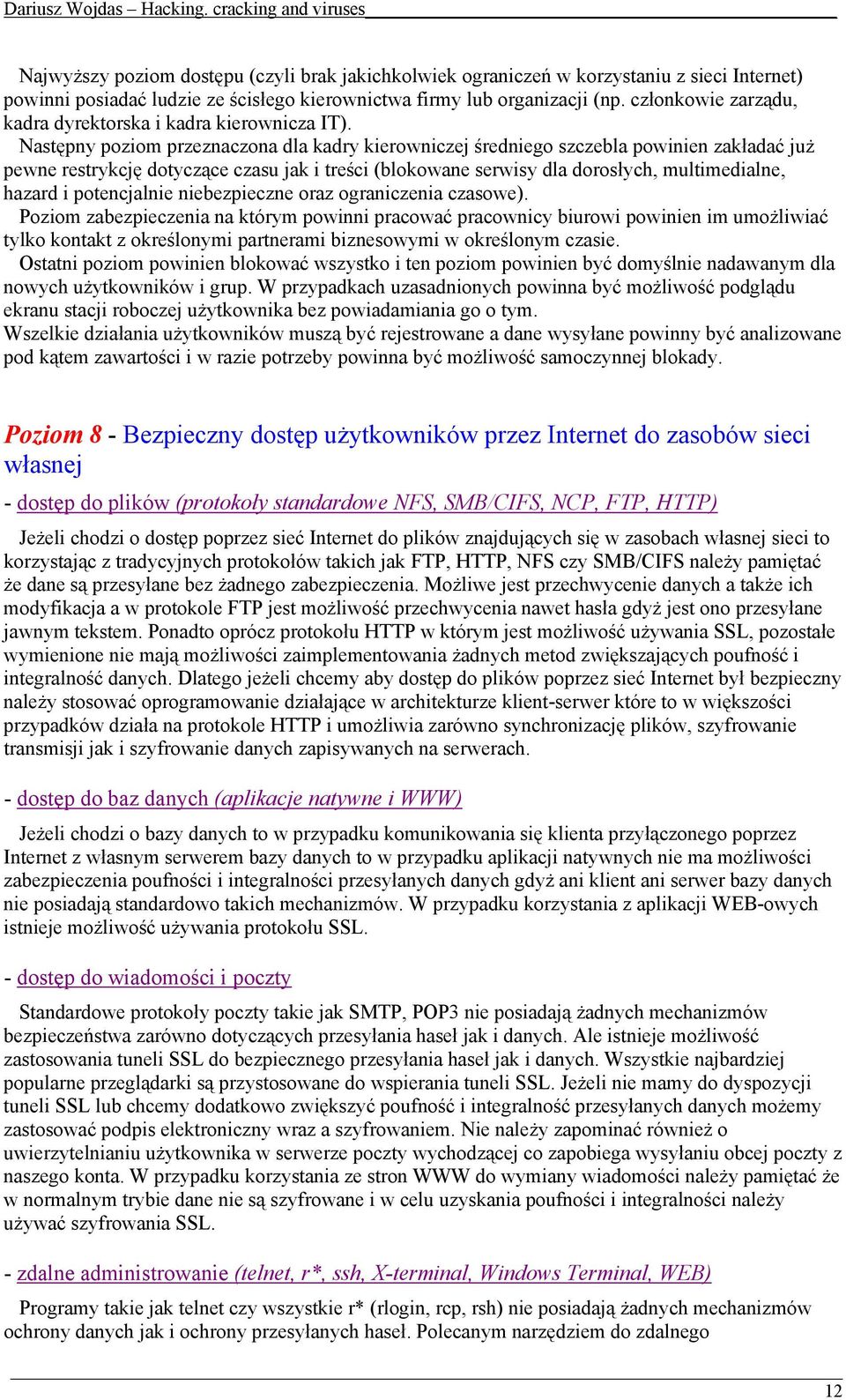 Dariusz Wojdas – Hacking. cracking and viruses

Najwyższy poziom dostępu (czyli brak jakichkolwiek ograniczeń w korzystaniu z sieci Internet) powinni posiadać ludzie ze ścisłego kierownictwa firmy lub organizacji (np. członkowie zarządu, kadra dyrektorska i kadra kierownicza IT).
Następny poziom przeznaczona dla kadry kierowniczej średniego szczebla powinien zakładać już pewne restrykcję dotyczące czasu jak i treści (blokowane serwisy dla dorosłych, multimedialne, hazard i potencjalnie niebezpieczne oraz ograniczenia czasowe).
Poziom zabezpieczenia na którym powinni pracować pracownicy biurowi powinien im umożliwiać tylko kontakt z określonymi partnerami biznesowymi w określonym czasie.
Ostatni poziom powinien blokować wszystko i ten poziom powinien być domyślnie nadawanym dla nowych użytkowników i grup. W przypadkach uzasadnionych powinna być możliwość podglądu ekranu stacji roboczej użytkownika bez powiadamiania go o tym.
Wszelkie działania użytkowników muszą być rejestrowane a dane wysyłane powinny być analizowane pod kątem zawartości i w razie potrzeby powinna być możliwość samoczynnej blokady.

Poziom 8 - Bezpieczny dostęp użytkowników przez Internet do zasobów sieci własnej

- dostęp do plików (protokoły standardowe NFS, SMB/CIFS, NCP, FTP, HTTP)

Jeżeli chodzi o dostęp poprzez sieć Internet do plików znajdujących się w zasobach własnej sieci to korzystając z tradycyjnych protokołów takich jak FTP, HTTP, NFS czy SMB/CIFS należy pamiętać że dane są przesyłane bez żadnego zabezpieczenia. Możliwe jest przechwycenie danych a także ich modyfikacja a w protokole FTP jest możliwość przechwycenia nawet hasła gdyż jest ono przesyłane jawnym tekstem. Ponadto oprócz protokołu HTTP w którym jest możliwość używania SSL, pozostałe wymienione nie mają możliwości zaimplementowania żadnych metod zwiększających poufność i integralność danych. Dlatego jeżeli chcemy aby dostęp do plików poprzez sieć Internet był bezpieczny należy stosować oprogramowanie działające w architekturze klient-serwer które to w większości przypadków działa na protokole HTTP i umożliwia zarówno synchronizację plików, szyfrowanie transmisji jak i szyfrowanie danych zapisywanych na serwerach.

- dostęp do baz danych (aplikacje natywne i WWW)

Jeżeli chodzi o bazy danych to w przypadku komunikowania się klienta przyłączonego poprzez Internet z własnym serwerem bazy danych to w przypadku aplikacji natywnych nie ma możliwości zabezpieczenia poufności i integralności przesyłanych danych gdyż ani klient ani serwer bazy danych nie posiadają standardowo takich mechanizmów. W przypadku korzystania z aplikacji WEB-owych istnieje możliwość używania protokołu SSL.

- dostęp do wiadomości i poczty

Standardowe protokoły poczty takie jak SMTP, POP3 nie posiadają żadnych mechanizmów bezpieczeństwa zarówno dotyczących przesyłania haseł jak i danych. Ale istnieje możliwość zastosowania tuneli SSL do bezpiecznego przesyłania haseł jak i danych. Wszystkie najbardziej popularne przeglądarki są przystosowane do wspierania tuneli SSL. Jeżeli nie mamy do dyspozycji tuneli SSL lub chcemy dodatkowo zwiększyć poufność i integralność przesyłanych danych możemy zastosować podpis elektroniczny wraz a szyfrowaniem. Nie należy zapominać również o uwierzytelnianiu użytkownika w serwerze poczty wychodzącej co zapobiega wysyłaniu obcej poczty z naszego konta. W przypadku korzystania ze stron WWW do wymiany wiadomości należy pamiętać że w normalnym trybie dane nie są szyfrowane i w celu uzyskania poufności i integralności należy używać szyfrowania SSL.

- zdalne administrowanie (telnet, r*, ssh, X-terminal, Windows Terminal, WEB)

Programy takie jak telnet czy wszystkie r* (rlogin, rcp, rsh) nie posiadają żadnych mechanizmów ochrony danych jak i ochrony przesyłanych haseł. Polecanym narzędziem do zdalnego

12